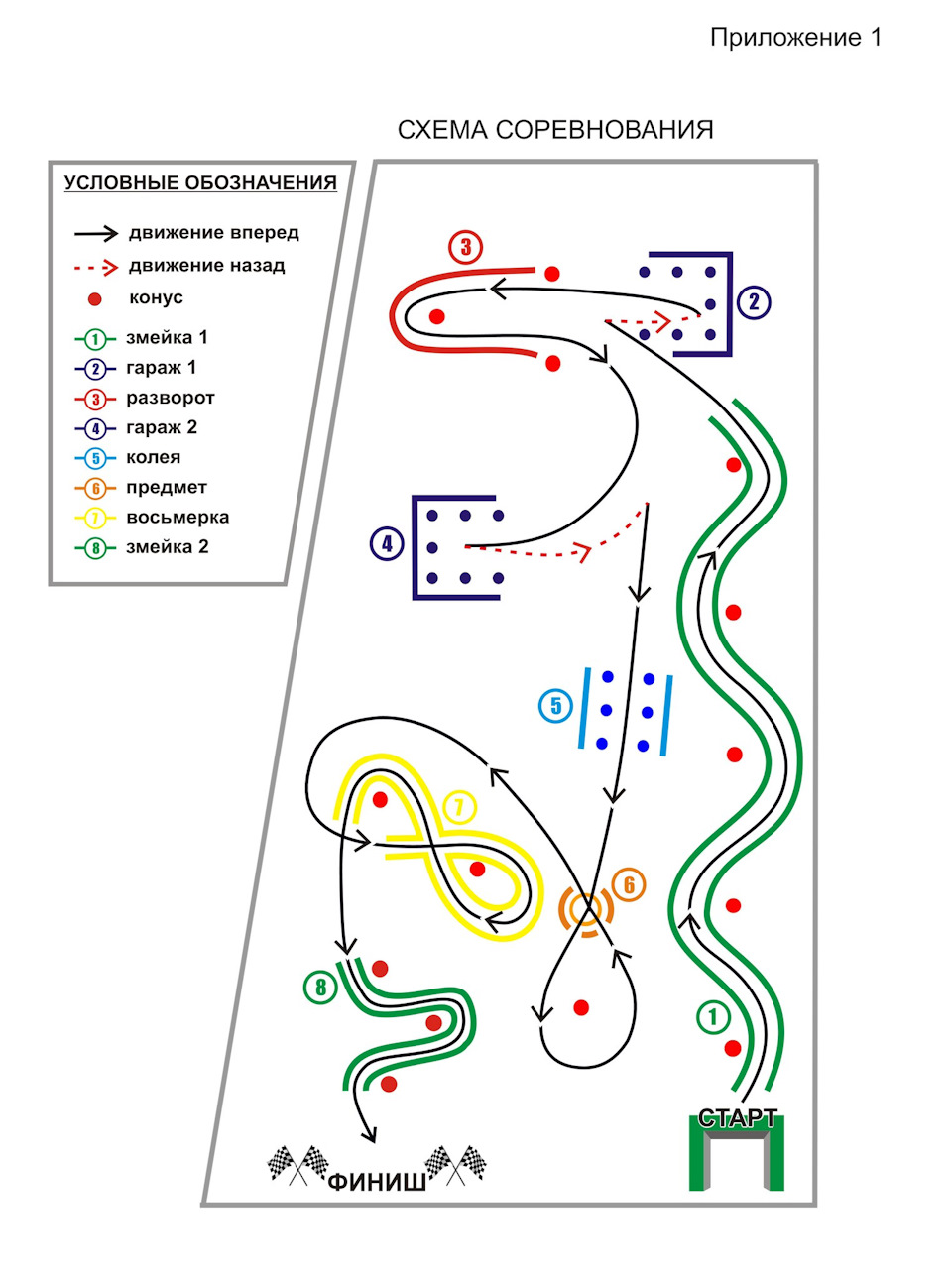 Приложение 1

СХЕМА СОРЕВНОВАНИЯ

УСЛОВНЫЕ ОБОЗНАЧЕНИЯ

движение вперед
движение назад
конус
1 змейка 1
2 гараж 1
3 разворот
4 гараж 2
5 колея
6 предмет
7 восьмерка
8 змейка 2

3
2
4
5
7
6
8
1

СТАРТ

ФИНИШ